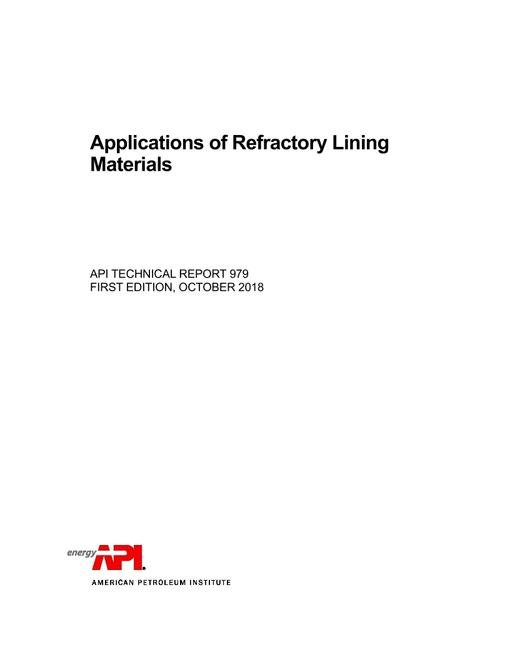 Applications of Refractory Lining Materials

API TECHNICAL REPORT 979
FIRST EDITION, OCTOBER 2018

energy API

AMERICAN PETROLEUM INSTITUTE